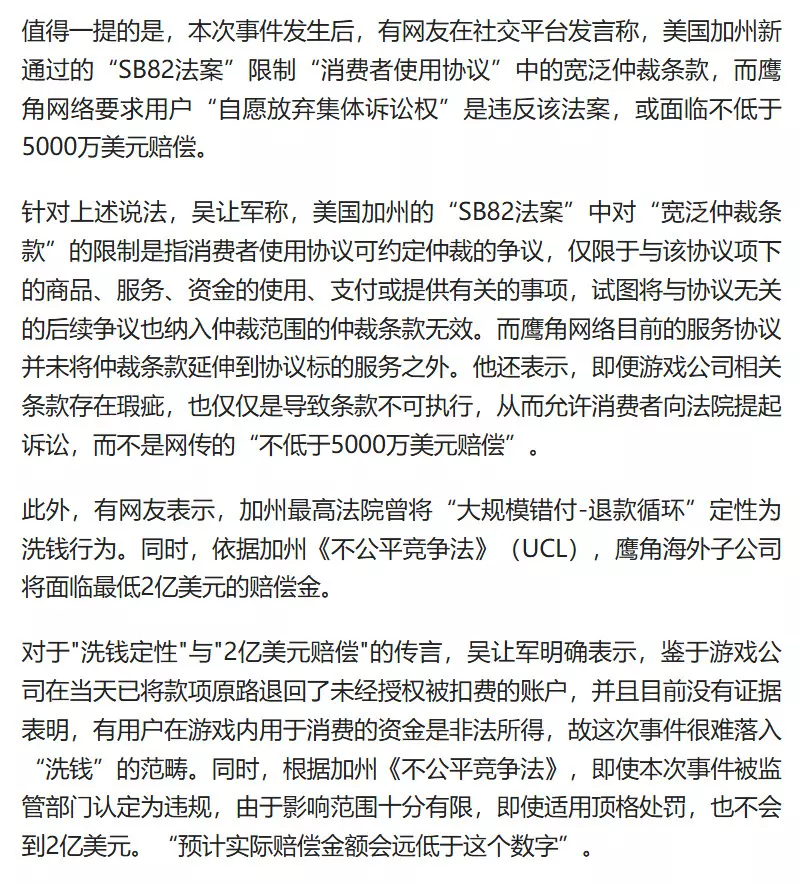 值得一提的是，本次事件发生后，有网友在社交平台发言称，美国加州新通过的“SB82法案”限制“消费者使用协议”中的宽泛仲裁条款，而鹰角网络要求用户“自愿放弃集体诉讼权”是违反该法案，或面临不低于5000万美元赔偿。

针对上述说法，吴让军称，美国加州的“SB82法案”中对“宽泛仲裁条款”的限制是指消费者使用协议可约定仲裁的争议，仅限于与该协议项下的商品、服务、资金的使用、支付或提供有关的事项，试图将与协议无关的后续争议也纳入仲裁范围的仲裁条款无效。而鹰角网络目前的服务协议并未将仲裁条款延伸到协议标的服务之外。他还表示，即便游戏公司相关条款存在瑕疵，也仅仅是导致条款不可执行，从而允许消费者向法院提起诉讼，而不是网传的“不低于5000万美元赔偿”。

此外，有网友表示，加州最高法院曾将“大规模错付-退款循环”定性为洗钱行为。同时，依据加州《不公平竞争法》（UCL），鹰角海外子公司将面临最低2亿美元的赔偿金。

对于"洗钱定性"与"2亿美元赔偿"的传言，吴让军明确表示，鉴于游戏公司在当天已将款项原路退回了未经授权被扣费的账户，并且目前没有证据表明，有用户在游戏内用于消费的资金是非法所得，故这次事件很难落入“洗钱”的范畴。同时，根据加州《不公平竞争法》，即使本次事件被监管部门认定为违规，由于影响范围十分有限，即使适用顶格处罚，也不会到2亿美元。“预计实际赔偿金额会远低于这个数字”。